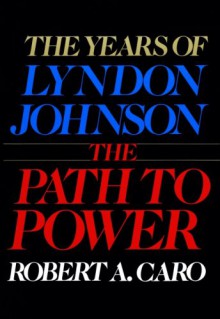 THE YEARS OF
LYNDON
JOHNSON
THE
PATH TO
POWER
ROBERT A. CARO